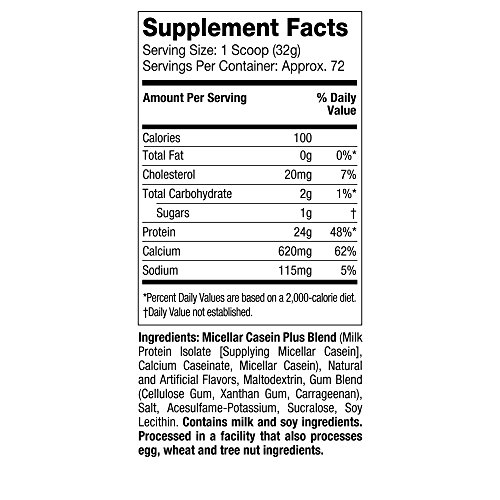 Supplement Facts
Serving Size: 1 Scoop (32g)
Servings Per Container: Approx. 72

| Amount Per Serving | | % Daily Value |
|---|---|---|
| Calories | 100 | |
| Total Fat | 0g | 0%* |
| Cholesterol | 20mg | 7% |
| Total Carbohydrate | 2g | 1%* |
| Sugars | 1g | † |
| Protein | 24g | 48%* |
| Calcium | 620mg | 62% |
| Sodium | 115mg | 5% |

*Percent Daily Values are based on a 2,000-calorie diet.
†Daily Value not established.

Ingredients: Micellar Casein Plus Blend (Milk Protein Isolate [Supplying Micellar Casein], Calcium Caseinate, Micellar Casein), Natural and Artificial Flavors, Maltodextrin, Gum Blend (Cellulose Gum, Xanthan Gum, Carrageenan), Salt, Acesulfame-Potassium, Sucralose, Soy Lecithin. Contains milk and soy ingredients. Processed in a facility that also processes egg, wheat and tree nut ingredients.